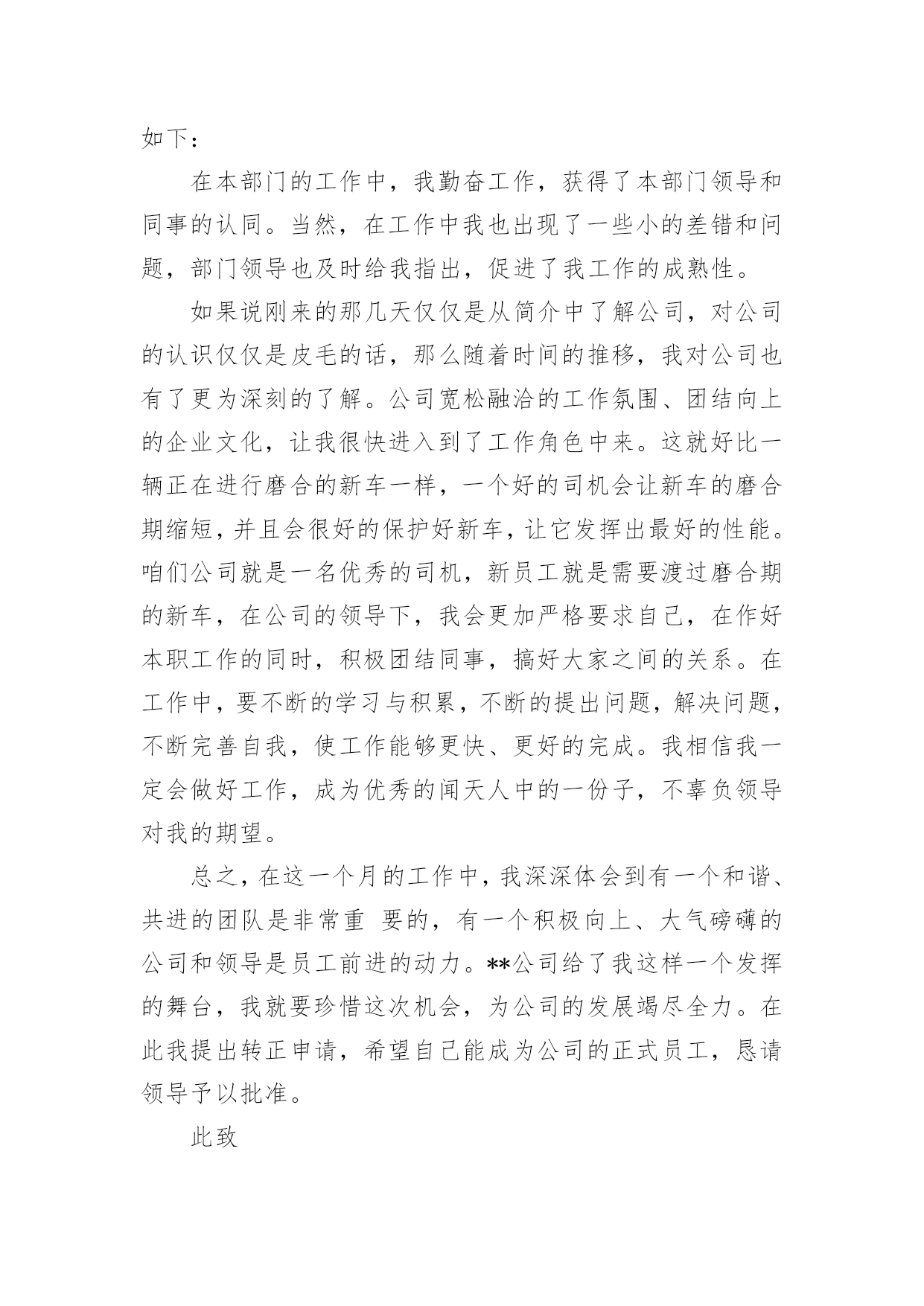 如下：

在本部门的工作中，我勤奋工作，获得了本部门领导和同事的认同。当然，在工作中我也出现了一些小的差错和问题，部门领导也及时给我指出，促进了我工作的成熟性。

如果说刚来的那几天仅仅是从简介中了解公司，对公司的认识仅仅是皮毛的话，那么随着时间的推移，我对公司也有了更为深刻的了解。公司宽松融洽的工作氛围、团结向上的企业文化，让我很快进入到了工作角色中来。这就好比一辆正在进行磨合的新车一样，一个好的司机会让新车的磨合期缩短，并且会很好的保护好新车，让它发挥出最好的性能。咱们公司就是一名优秀的司机，新员工就是需要渡过磨合期的新车，在公司的领导下，我会更加严格要求自己，在作好本职工作的同时，积极团结同事，搞好大家之间的关系。在工作中，要不断的学习与积累，不断的提出问题，解决问题，不断完善自我，使工作能够更快、更好的完成。我相信我一定会做好工作，成为优秀的闻天人中的一份子，不辜负领导对我的期望。

总之，在这一个月的工作中，我深深体会到有一个和谐、共进的团队是非常重 要的，有一个积极向上、大气磅礴的公司和领导是员工前进的动力。**公司给了我这样一个发挥的舞台，我就要珍惜这次机会，为公司的发展竭尽全力。在此我提出转正申请，希望自己能成为公司的正式员工，恳请领导予以批准。

此致